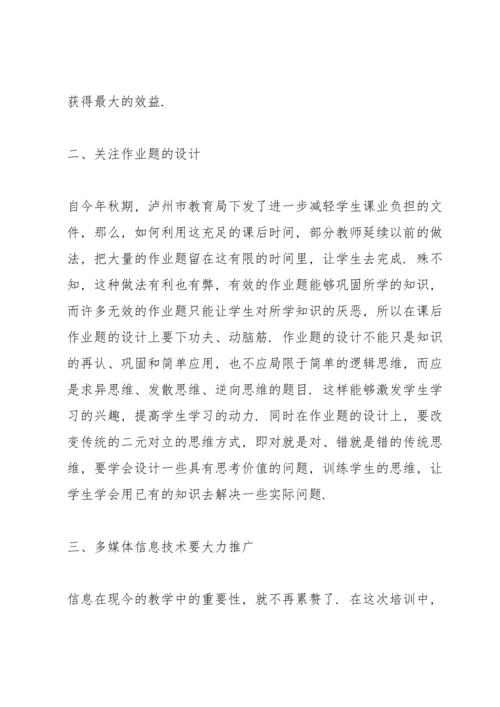 获得最大的效益.

二、关注作业题的设计

自今年秋期，泸州市教育局下发了进一步减轻学生课业负担的文件，那么，如何利用这充足的课后时间，部分教师延续以前的做法，把大量的作业题留在这有限的时间里，让学生去完成. 殊不知，这种做法有利也有弊，有效的作业题能够巩固所学的知识，而许多无效的作业题只能让学生对所学知识的厌恶，所以在课后作业题的设计上要下功夫、动脑筋. 作业题的设计不能只是知识的再认、巩固和简单应用，也不应局限于简单的逻辑思维，而应是求异思维、发散思维、逆向思维的题目. 这样能够激发学生学习的兴趣，提高学生学习的动力. 同时在作业题的设计上，要改变传统的二元对立的思维方式，即对就是对、错就是错的传统思维，要学会设计一些具有思考价值的问题，训练学生的思维，让学生学会用已有的知识去解决一些实际问题.

三、多媒体信息技术要大力推广

信息在现今的教学中的重要性，就不再累赘了. 在这次培训中，